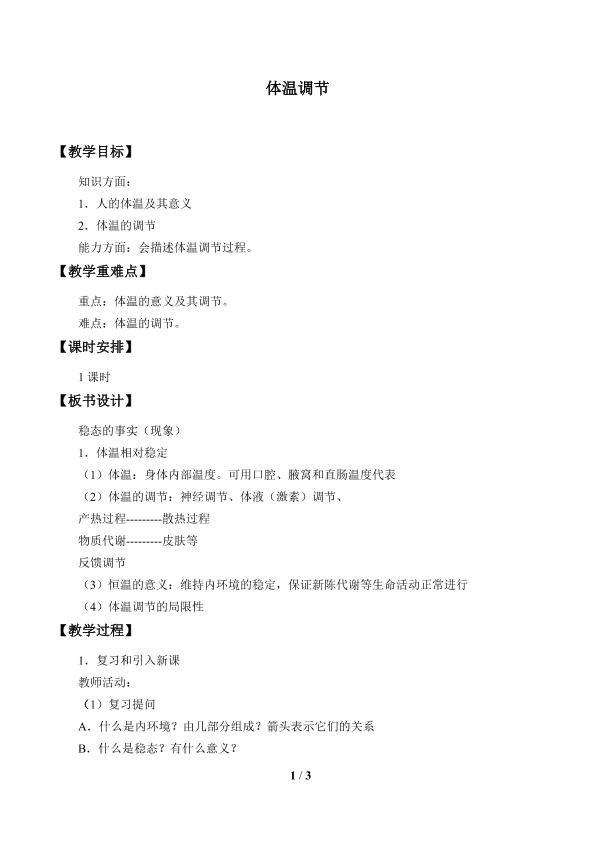 体温调节

【教学目标】

知识方面：

1．人的体温及其意义

2．体温的调节

能力方面：会描述体温调节过程。

【教学重难点】

重点：体温的意义及其调节。

难点：体温的调节。

【课时安排】

1 课时

【板书设计】

稳态的事实（现象）

1．体温相对稳定

（1）体温：身体内部温度。可用口腔、腋窝和直肠温度代表

（2）体温的调节：神经调节、体液（激素）调节、

产热过程---------散热过程

物质代谢---------皮肤等

反馈调节

（3）恒温的意义：维持内环境的稳定，保证新陈代谢等生命活动正常进行

（4）体温调节的局限性

【教学过程】

1．复习和引入新课

教师活动：

（1）复习提问

A．什么是内环境？由几部分组成？箭头表示它们的关系

B．什么是稳态？有什么意义？

1 / 3